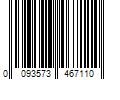 0 093573 467110